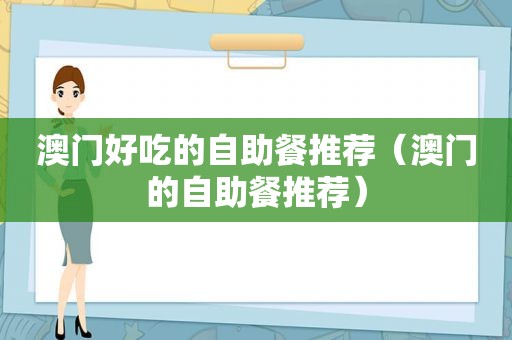 澳门好吃的自助餐推荐（澳门的自助餐推荐）